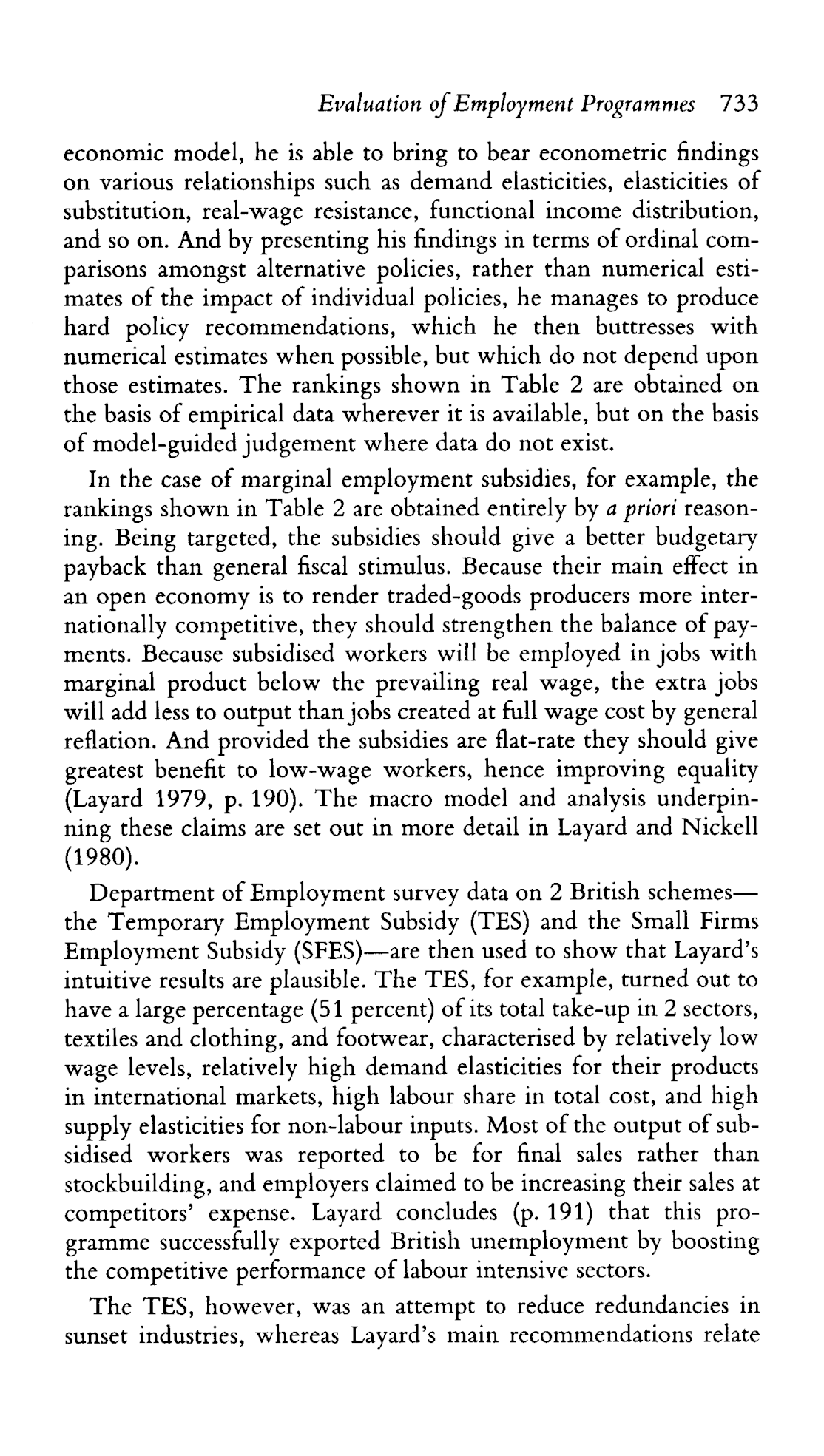 Evaluation of Employment Programmes 733

economic model, he is able to bring to bear econometric findings on various relationships such as demand elasticities, elasticities of substitution, real-wage resistance, functional income distribution, and so on. And by presenting his findings in terms of ordinal comparisons amongst alternative policies, rather than numerical estimates of the impact of individual policies, he manages to produce hard policy recommendations, which he then buttresses with numerical estimates when possible, but which do not depend upon those estimates. The rankings shown in Table 2 are obtained on the basis of empirical data wherever it is available, but on the basis of model-guided judgement where data do not exist.

In the case of marginal employment subsidies, for example, the rankings shown in Table 2 are obtained entirely by a priori reasoning. Being targeted, the subsidies should give a better budgetary payback than general fiscal stimulus. Because their main effect in an open economy is to render traded-goods producers more internationally competitive, they should strengthen the balance of payments. Because subsidised workers will be employed in jobs with marginal product below the prevailing real wage, the extra jobs will add less to output than jobs created at full wage cost by general reflation. And provided the subsidies are flat-rate they should give greatest benefit to low-wage workers, hence improving equality (Layard 1979, p. 190). The macro model and analysis underpinning these claims are set out in more detail in Layard and Nickell (1980).

Department of Employment survey data on 2 British schemes—the Temporary Employment Subsidy (TES) and the Small Firms Employment Subsidy (SFES)—are then used to show that Layard's intuitive results are plausible. The TES, for example, turned out to have a large percentage (51 percent) of its total take-up in 2 sectors, textiles and clothing, and footwear, characterised by relatively low wage levels, relatively high demand elasticities for their products in international markets, high labour share in total cost, and high supply elasticities for non-labour inputs. Most of the output of subsidised workers was reported to be for final sales rather than stockbuilding, and employers claimed to be increasing their sales at competitors' expense. Layard concludes (p. 191) that this programme successfully exported British unemployment by boosting the competitive performance of labour intensive sectors.

The TES, however, was an attempt to reduce redundancies in sunset industries, whereas Layard's main recommendations relate